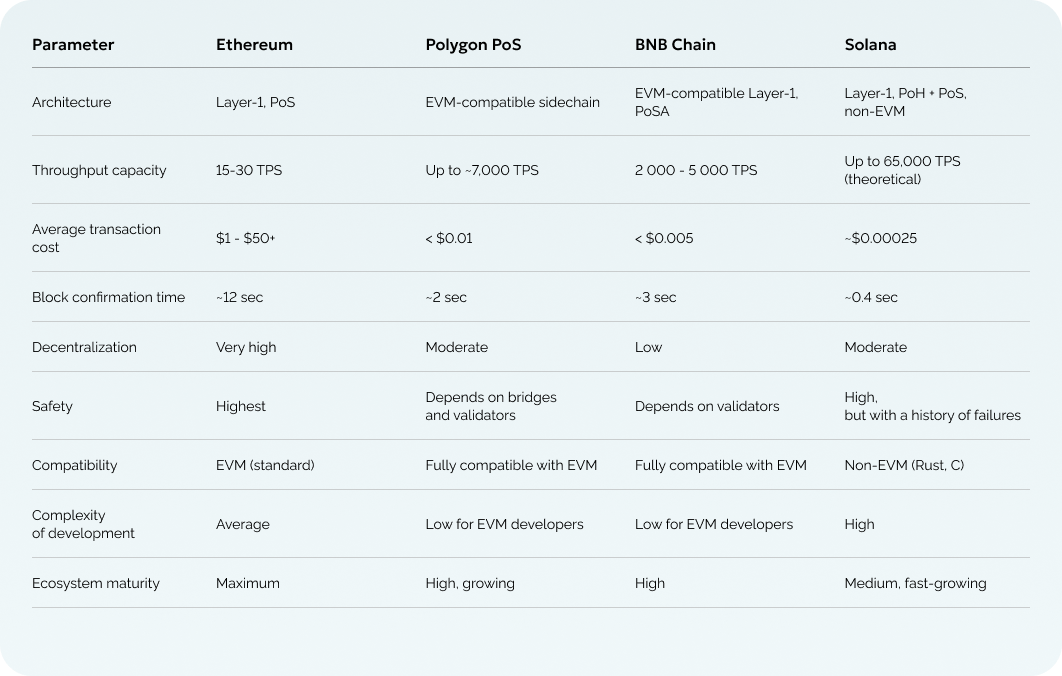 | Parameter | Ethereum | Polygon PoS | BNB Chain | Solana |
|---|---|---|---|---|
| Architecture | Layer-1, PoS | EVM-compatible sidechain | EVM-compatible Layer-1, PoSA | Layer-1, PoH + PoS, non-EVM |
| Throughput capacity | 15-30 TPS | Up to ~7,000 TPS | 2 000 - 5 000 TPS | Up to 65,000 TPS (theoretical) |
| Average transaction cost | \$1 - \$50+ | < \$0.01 | < \$0.005 | ~\$0.00025 |
| Block confirmation time | ~12 sec | ~2 sec | ~3 sec | ~0.4 sec |
| Decentralization | Very high | Moderate | Low | Moderate |
| Safety | Highest | Depends on bridges and validators | Depends on validators | High, but with a history of failures |
| Compatibility | EVM (standard) | Fully compatible with EVM | Fully compatible with EVM | Non-EVM (Rust, C) |
| Complexity of development | Average | Low for EVM developers | Low for EVM developers | High |
| Ecosystem maturity | Maximum | High, growing | High | Medium, fast-growing |